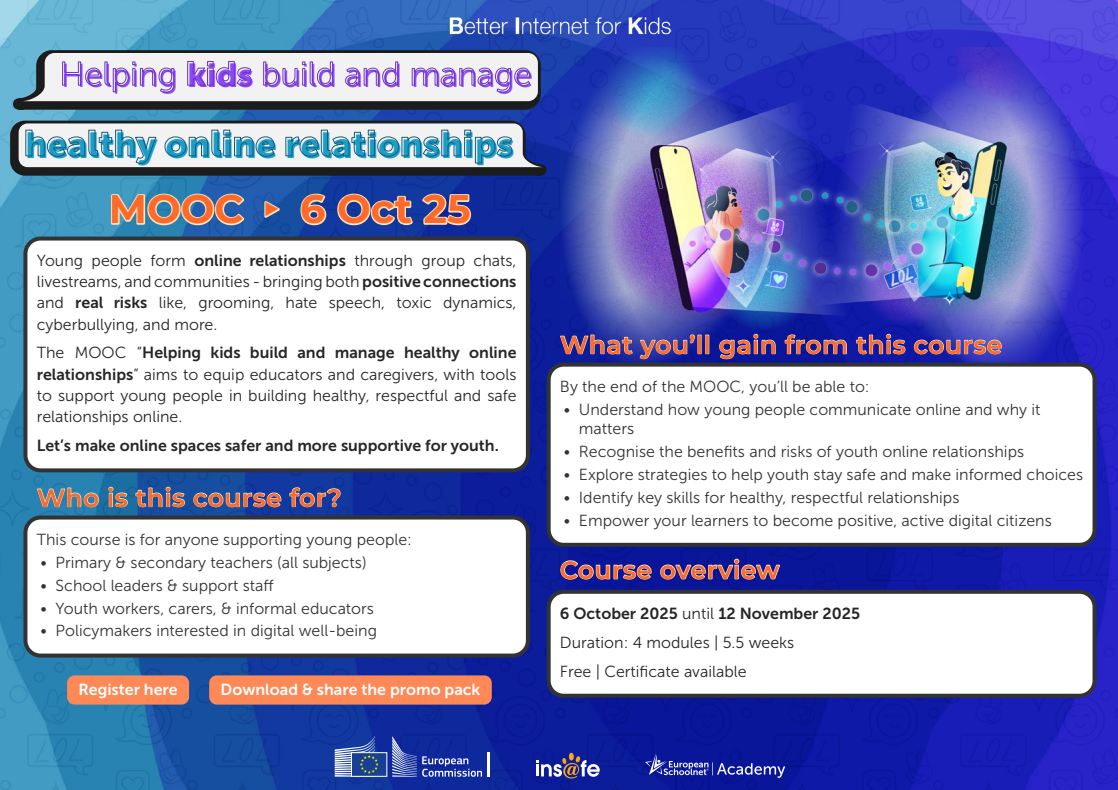 Better Internet for Kids

Helping kids build and manage

healthy online relationships

MOOC ▸ 6 Oct 25

Young people form online relationships through group chats, livestreams, and communities - bringing both positive connections and real risks like, grooming, hate speech, toxic dynamics, cyberbullying, and more.

The MOOC "Helping kids build and manage healthy online relationships" aims to equip educators and caregivers, with tools to support young people in building healthy, respectful and safe relationships online.

Let's make online spaces safer and more supportive for youth.

Who is this course for?

This course is for anyone supporting young people:
• Primary & secondary teachers (all subjects)
• School leaders & support staff
• Youth workers, carers, & informal educators
• Policymakers interested in digital well-being

Register here

Download & share the promo pack

LOL

What you'll gain from this course

By the end of the MOOC, you'll be able to:
• Understand how young people communicate online and why it matters
• Recognise the benefits and risks of youth online relationships
• Explore strategies to help youth stay safe and make informed choices
• Identify key skills for healthy, respectful relationships
• Empower your learners to become positive, active digital citizens

Course overview

6 October 2025 until 12 November 2025

Duration: 4 modules | 5.5 weeks

Free | Certificate available

European Commission

ins@fe

European Schoolnet | Academy